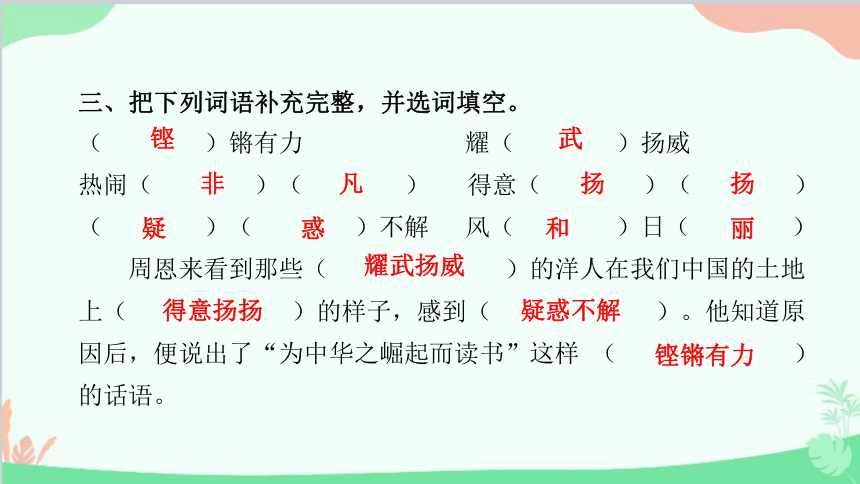 三、把下列词语补充完整，并选词填空。

（ 铿 ）锵有力　　　耀（ 武 ）扬威

热闹（ 非 ）（ 凡 ）　得意（ 扬 ）（ 扬 ）

（ 疑 ）（ 惑 ）不解　风（ 和 ）日（ 丽 ）

周恩来看到那些（ 耀武扬威 ）的洋人在我们中国的土地上（ 得意扬扬 ）的样子，感到（ 疑惑不解 ）。他知道原因后，便说出了“为中华之崛起而读书”这样（ 铿锵有力 ）的话语。